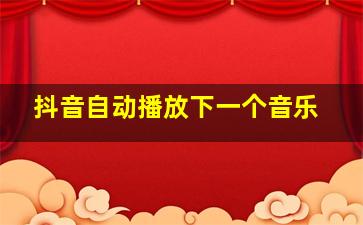 抖音自动播放下一个音乐